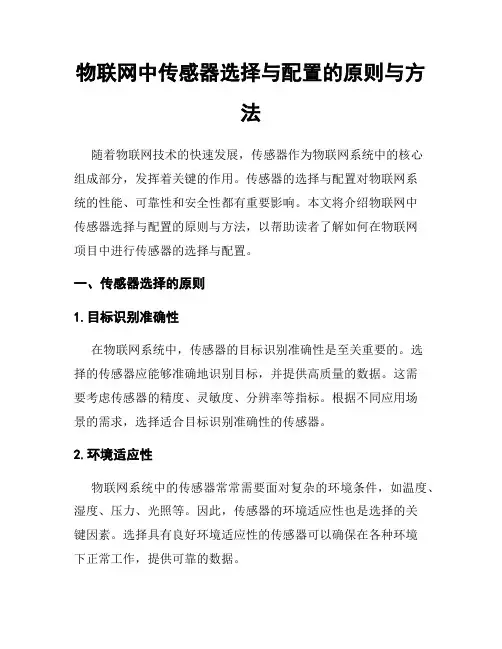 物联网中传感器选择与配置的原则与方法

随着物联网技术的快速发展，传感器作为物联网系统中的核心组成部分，发挥着关键的作用。传感器的选择与配置对物联网系统的性能、可靠性和安全性都有重要影响。本文将介绍物联网中传感器选择与配置的原则与方法，以帮助读者了解如何在物联网项目中进行传感器的选择与配置。

一、传感器选择的原则

1. 目标识别准确性

在物联网系统中，传感器的目标识别准确性是至关重要的。选择的传感器应能够准确地识别目标，并提供高质量的数据。这需要考虑传感器的精度、灵敏度、分辨率等指标。根据不同应用场景的需求，选择适合目标识别准确性的传感器。

2. 环境适应性

物联网系统中的传感器常常需要面对复杂的环境条件，如温度、湿度、压力、光照等。因此，传感器的环境适应性也是选择的关键因素。选择具有良好环境适应性的传感器可以确保在各种环境下正常工作，提供可靠的数据。